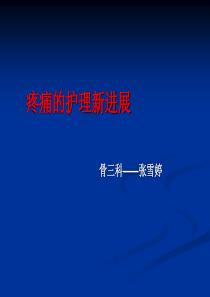 疼痛的护理新进展

骨三科——张雪婷